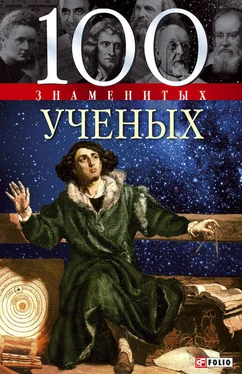 100
ЗНАМЕНИТЫХ
УЧЕНЫХ

FOLIO